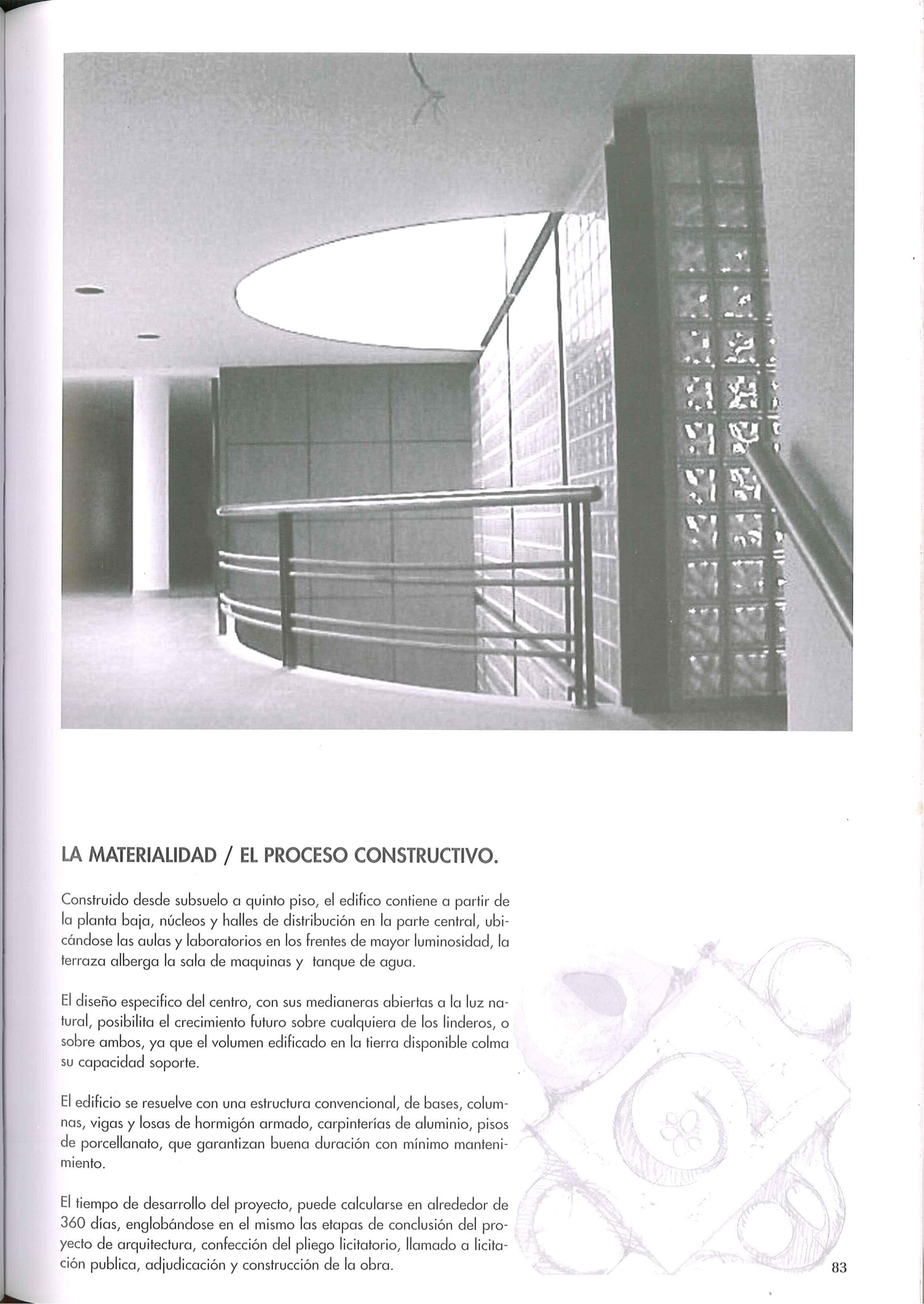 LA MATERIALIDAD / EL PROCESO CONSTRUCTIVO.

Construido desde subsuelo a quinto piso, el edifico contiene a partir de la planta baja, núcleos y halles de distribución en la parte central, ubicándose las aulas y laboratorios en los frentes de mayor luminosidad, la terraza alberga la sala de maquinas y tanque de agua.

El diseño especifico del centro, con sus medianeras abiertas a la luz natural, posibilita el crecimiento futuro sobre cualquiera de los linderos, o sobre ambos, ya que el volumen edificado en la tierra disponible colma su capacidad soporte.

El edificio se resuelve con una estructura convencional, de bases, columnas, vigas y losas de hormigón armado, carpinterías de aluminio, pisos de porcellanato, que garantizan buena duración con mínimo mantenimiento.

El tiempo de desarrollo del proyecto, puede calcularse en alrededor de 360 días, englobándose en el mismo las etapas de conclusión del proyecto de arquitectura, confección del pliego licitatorio, llamado a licitación publica, adjudicación y construcción de la obra.

83